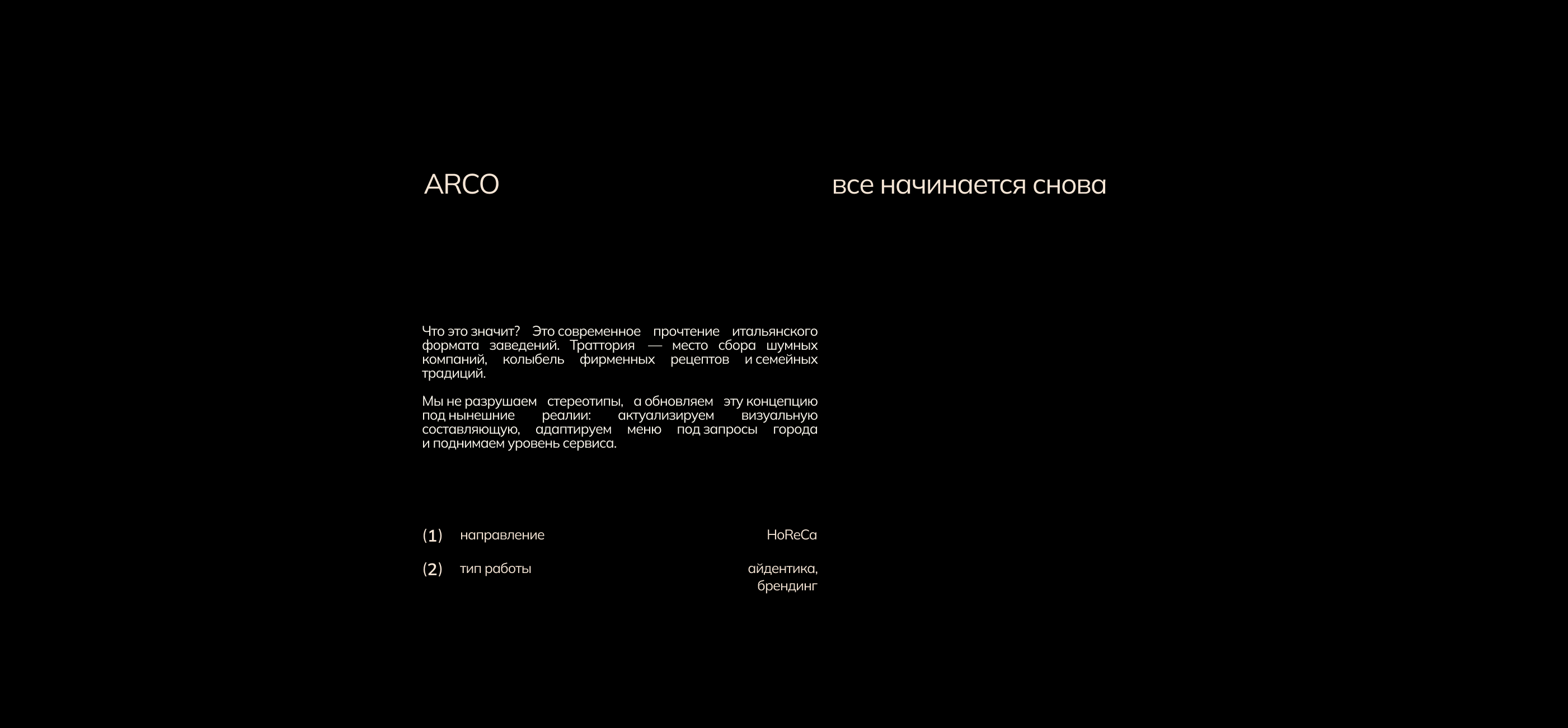 ARCO

все начинается снова

Что это значит? Это современное прочтение итальянского формата заведений. Траттория — место сбора шумных компаний, колыбель фирменных рецептов и семейных традиций.

Мы не разрушаем стереотипы, а обновляем эту концепцию под нынешние реалии: актуализируем визуальную составляющую, адаптируем меню под запросы города и поднимаем уровень сервиса.

(1) направление HoReCa

(2) тип работы айдентика, брендинг